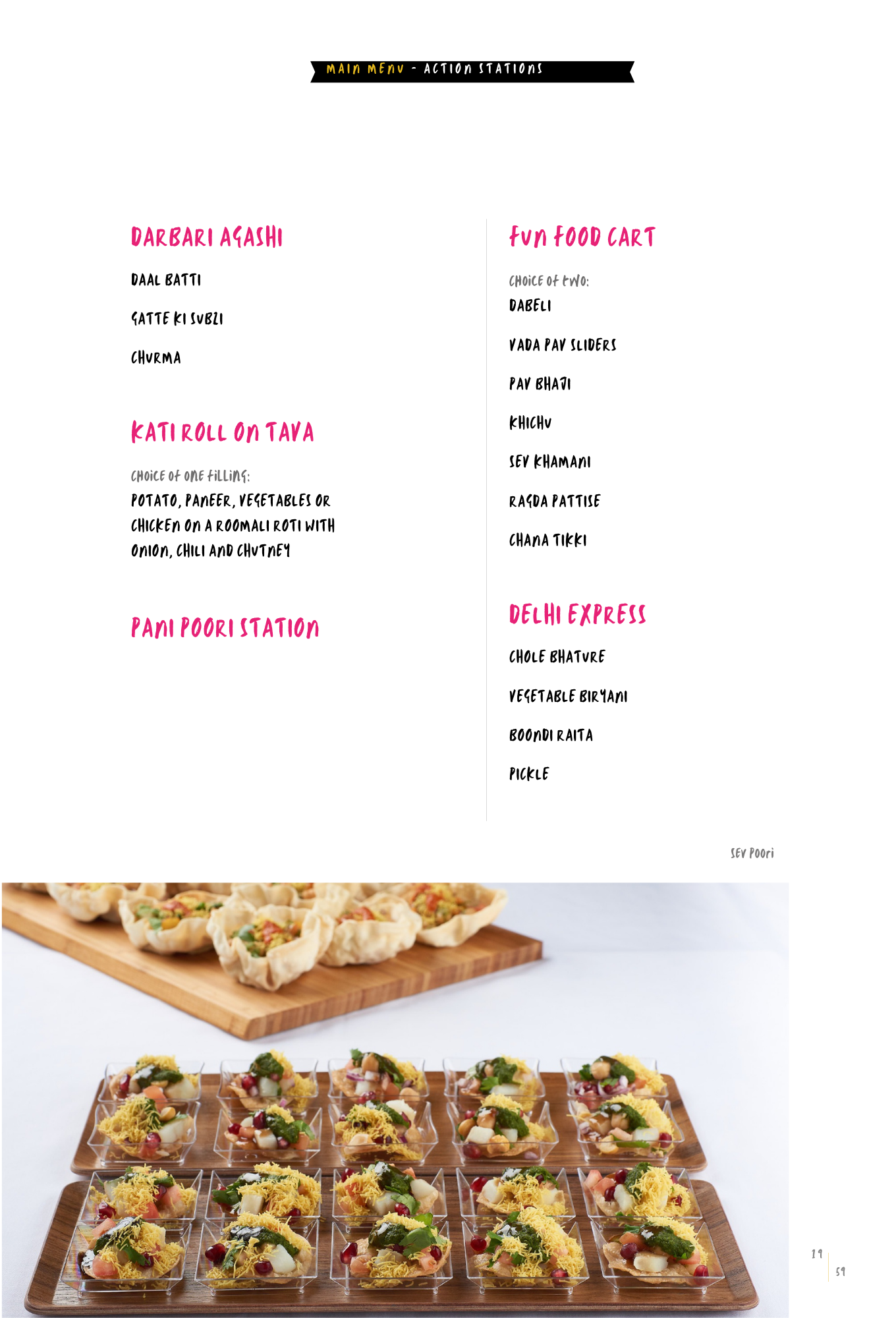 MAIN MENU - ACTION STATIONS

DARBARI AGASHI

DAAL BATTI

GATTE KI SUBZI

CHURMA

KATI ROLL ON TAVA

CHOICE OF ONE FILLING:
POTATO, PANEER, VEGETABLES OR CHICKEN ON A ROOMALI ROTI WITH ONION, CHILI AND CHUTNEY

PANI POORI STATION

FUN FOOD CART

CHOICE OF TWO:
DABELI

VADA PAV SLIDERS

PAV BHAJI

KHICHU

SEV KHAMANI

RAGDA PATTISE

CHANA TIKKI

DELHI EXPRESS

CHOLE BHATURE

VEGETABLE BIRYANI

BOONDI RAITA

PICKLE

SEV POORI

19

59